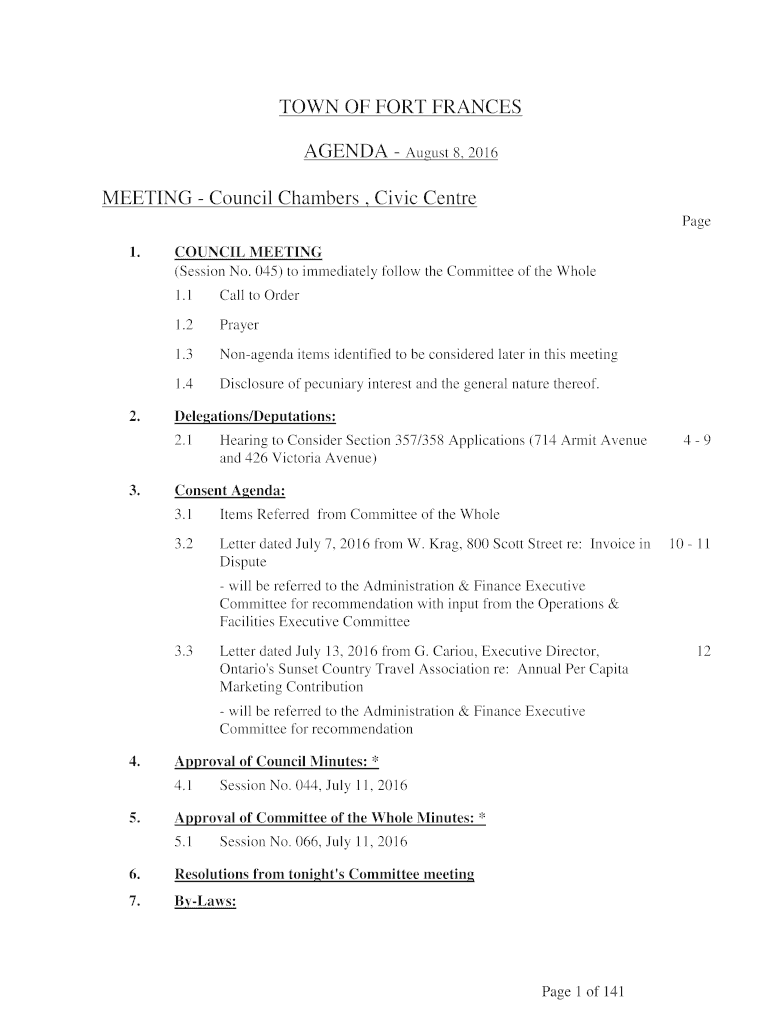 TOWN OF FORT FRANCES

AGENDA - August 8, 2016

MEETING - Council Chambers , Civic Centre

Page

1. COUNCIL MEETING
(Session No. 045) to immediately follow the Committee of the Whole

1.1 Call to Order

1.2 Prayer

1.3 Non-agenda items identified to be considered later in this meeting

1.4 Disclosure of pecuniary interest and the general nature thereof.

2. Delegations/Deputations:

2.1 Hearing to Consider Section 357/358 Applications (714 Armit Avenue and 426 Victoria Avenue) 4 - 9

3. Consent Agenda:

3.1 Items Referred from Committee of the Whole

3.2 Letter dated July 7, 2016 from W. Krag, 800 Scott Street re: Invoice in Dispute 10 - 11

- will be referred to the Administration & Finance Executive Committee for recommendation with input from the Operations & Facilities Executive Committee

3.3 Letter dated July 13, 2016 from G. Cariou, Executive Director, Ontario's Sunset Country Travel Association re: Annual Per Capita Marketing Contribution 12

- will be referred to the Administration & Finance Executive Committee for recommendation

4. Approval of Council Minutes: *

4.1 Session No. 044, July 11, 2016

5. Approval of Committee of the Whole Minutes: *

5.1 Session No. 066, July 11, 2016

6. Resolutions from tonight's Committee meeting

7. By-Laws:

Page 1 of 141